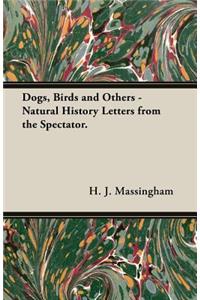 Dogs, Birds and Others - Natural History Letters from the Spectator.

H. J. Massingham